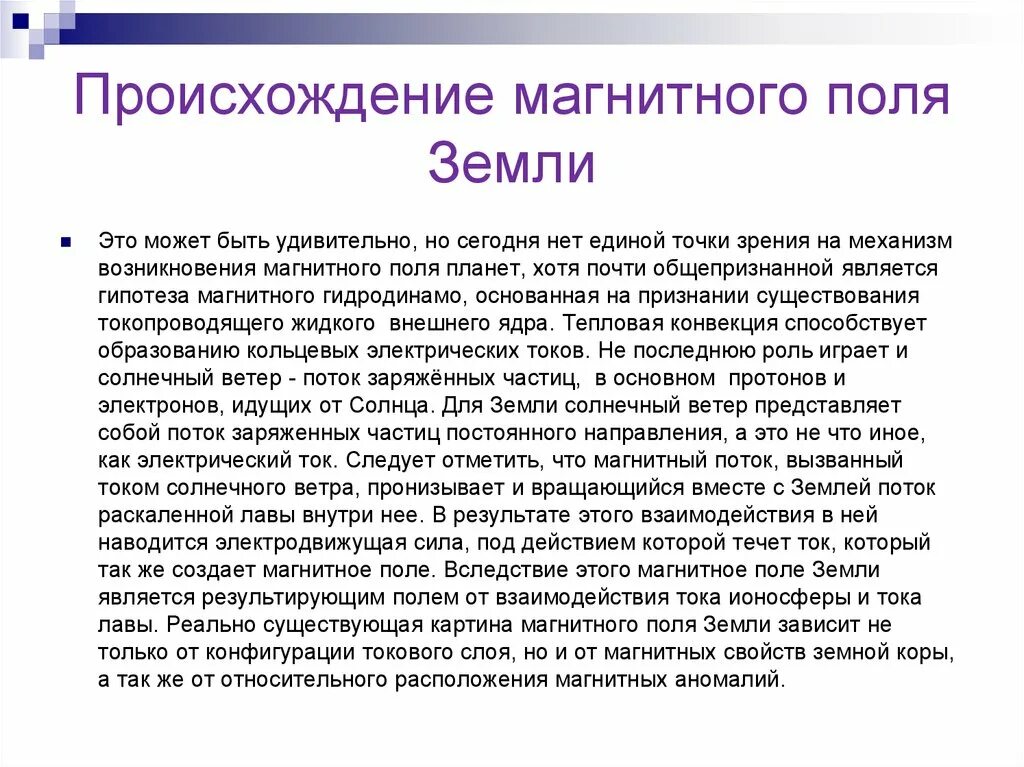 Происхождение магнитного поля Земли

Это может быть удивительно, но сегодня нет единой точки зрения на механизм возникновения магнитного поля планет, хотя почти общепризнанной является гипотеза магнитного гидродинамо, основанная на признании существования токопроводящего жидкого внешнего ядра. Тепловая конвекция способствует образованию кольцевых электрических токов. Не последнюю роль играет и солнечный ветер - поток заряжённых частиц, в основном протонов и электронов, идущих от Солнца. Для Земли солнечный ветер представляет собой поток заряженных частиц постоянного направления, а это не что иное, как электрический ток. Следует отметить, что магнитный поток, вызванный током солнечного ветра, пронизывает и вращающийся вместе с Землей поток раскаленной лавы внутри нее. В результате этого взаимодействия в ней наводится электродвижущая сила, под действием которой течет ток, который так же создает магнитное поле. Вследствие этого магнитное поле Земли является результирующим полем от взаимодействия тока ионосферы и тока лавы. Реально существующая картина магнитного поля Земли зависит не только от конфигурации токового слоя, но и от магнитных свойств земной коры, а так же от относительного расположения магнитных аномалий.